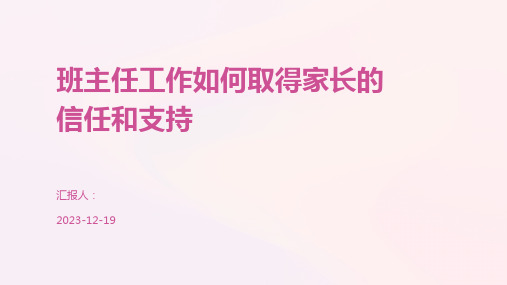 班主任工作如何取得家长的信任和支持

汇报人：

2023-12-19